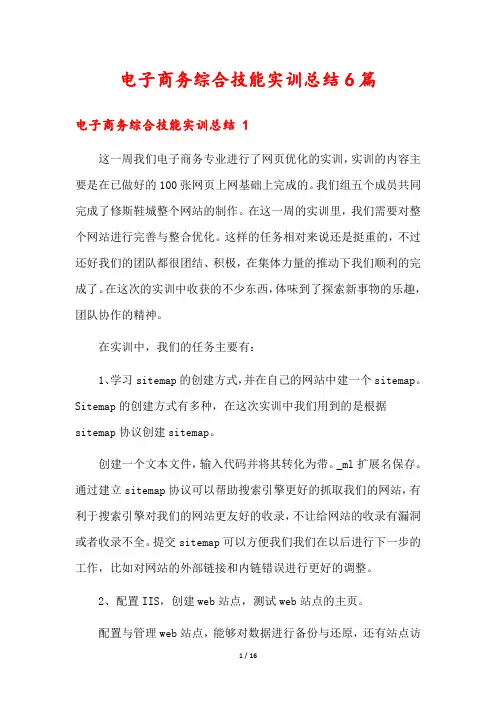 电子商务综合技能实训总结6篇

电子商务综合技能实训总结 1

这一周我们电子商务专业进行了网页优化的实训，实训的内容主要是在已做好的100张网页上网基础上完成的。我们组五个成员共同完成了修斯鞋城整个网站的制作。在这一周的实训里，我们需要对整个网站进行完善与整合优化。这样的任务相对来说还是挺重的，不过还好我们的团队都很团结、积极，在集体力量的推动下我们顺利的完成了。在这次的实训中收获的不少东西，体味到了探索新事物的乐趣，团队协作的精神。

在实训中，我们的任务主要有：

1、学习sitemap的创建方式，并在自己的网站中建一个sitemap。Sitemap的创建方式有多种，在这次实训中我们用到的是根据sitemap协议创建sitemap。

创建一个文本文件，输入代码并将其转化为带。_ml扩展名保存。通过建立sitemap协议可以帮助搜索引擎更好的抓取我们的网站，有利于搜索引擎对我们的网站更友好的收录，不让给网站的收录有漏洞或者收录不全。提交sitemap可以方便我们我们在以后进行下一步的工作，比如对网站的外部链接和内链错误进行更好的调整。

2、配置IIS，创建web站点，测试web站点的主页。

配置与管理web站点，能够对数据进行备份与还原，还有站点访

1 / 16